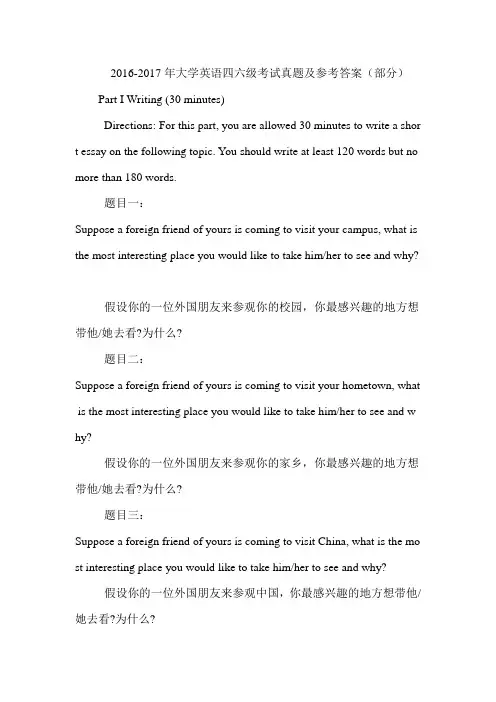 2016-2017 年大学英语四六级考试真题及参考答案（部分）

Part I Writing (30 minutes)

Directions: For this part, you are allowed 30 minutes to write a short essay on the following topic. You should write at least 120 words but no more than 180 words.

题目一：

Suppose a foreign friend of yours is coming to visit your campus, what is the most interesting place you would like to take him/her to see and why?

假设你的一位外国朋友来参观你的校园，你最感兴趣的地方想带他/她去看?为什么?

题目二：

Suppose a foreign friend of yours is coming to visit your hometown, what is the most interesting place you would like to take him/her to see and why?

假设你的一位外国朋友来参观你的家乡，你最感兴趣的地方想带他/她去看?为什么?

题目三：

Suppose a foreign friend of yours is coming to visit China, what is the most interesting place you would like to take him/her to see and why?

假设你的一位外国朋友来参观中国，你最感兴趣的地方想带他/她去看?为什么?